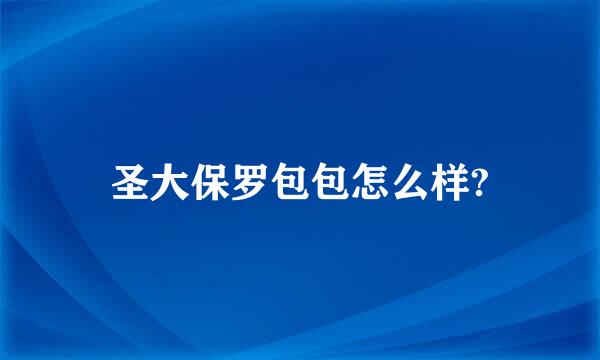 圣大保罗包包怎么样?